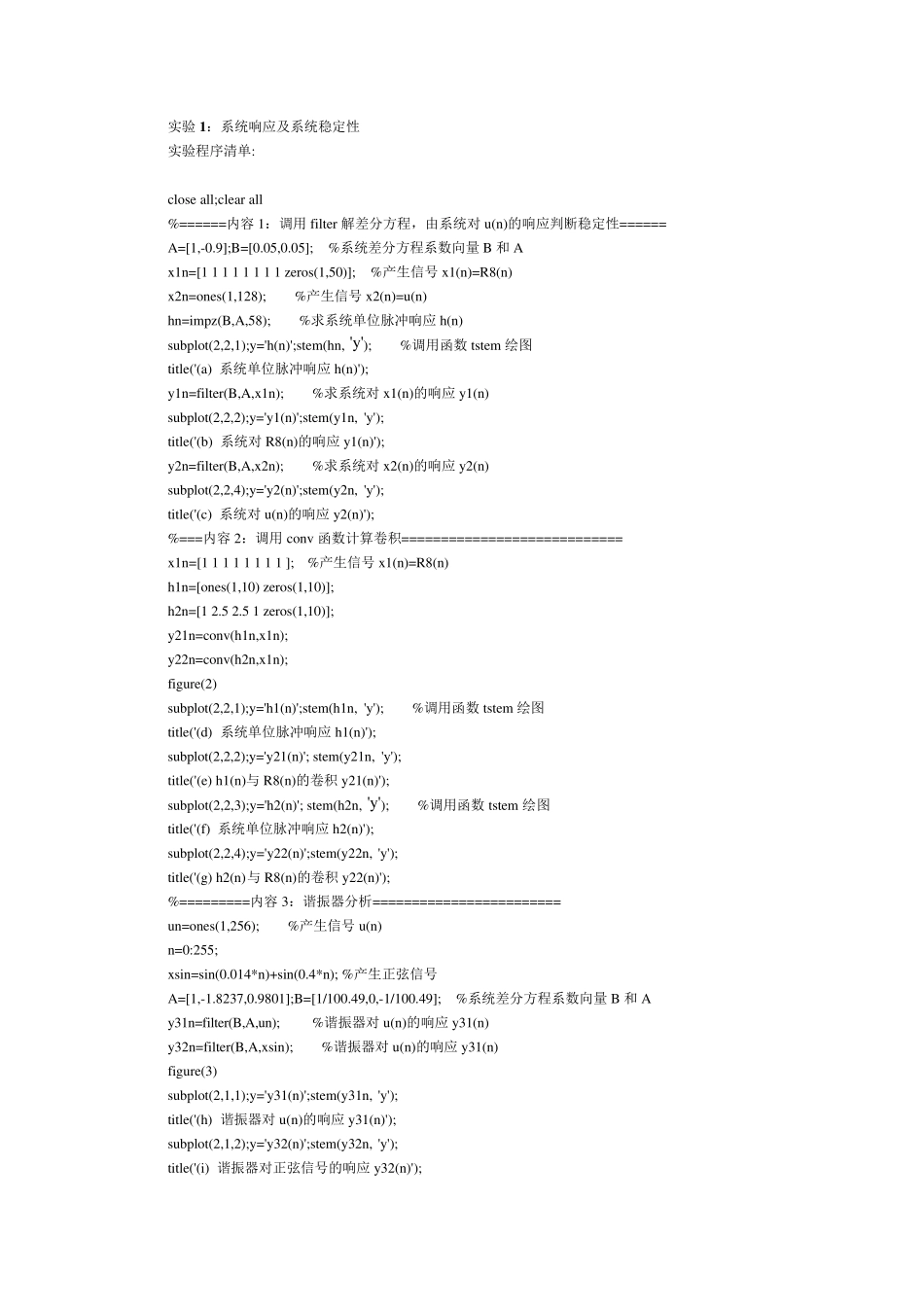 实验 1：系统响应及系统稳定性
实验程序清单:

close all;clear all
%======内容 1：调用 filter 解差分方程，由系统对 u(n)的响应判断稳定性======
A=[1,-0.9];B=[0.05,0.05]; %系统差分方程系数向量 B 和 A
x1n=[1 1 1 1 1 1 1 1 zeros(1,50)]; %产生信号 x1(n)=R8(n)
x2n=ones(1,128); %产生信号 x2(n)=u(n)
hn=impz(B,A,58); %求系统单位脉冲响应 h(n)
subplot(2,2,1);y='h(n)';stem(hn, 'y'); %调用函数 tstem 绘图
title('(a) 系统单位脉冲响应 h(n)');
y1n=filter(B,A,x1n); %求系统对 x1(n)的响应 y1(n)
subplot(2,2,2);y='y1(n)';stem(y1n, 'y');
title('(b) 系统对 R8(n)的响应 y1(n)');
y2n=filter(B,A,x2n); %求系统对 x2(n)的响应 y2(n)
subplot(2,2,4);y='y2(n)';stem(y2n, 'y');
title('(c) 系统对 u(n)的响应 y2(n)');
%===内容 2：调用 conv 函数计算卷积============================
x1n=[1 1 1 1 1 1 1 1 ]; %产生信号 x1(n)=R8(n)
h1n=[ones(1,10) zeros(1,10)];
h2n=[1 2.5 2.5 1 zeros(1,10)];
y21n=conv(h1n,x1n);
y22n=conv(h2n,x1n);
figure(2)
subplot(2,2,1);y='h1(n)';stem(h1n, 'y'); %调用函数 tstem 绘图
title('(d) 系统单位脉冲响应 h1(n)');
subplot(2,2,2);y='y21(n)'; stem(y21n, 'y');
title('(e) h1(n)与 R8(n)的卷积 y21(n)');
subplot(2,2,3);y='h2(n)'; stem(h2n, 'y'); %调用函数 tstem 绘图
title('(f) 系统单位脉冲响应 h2(n)');
subplot(2,2,4);y='y22(n)';stem(y22n, 'y');
title('(g) h2(n)与 R8(n)的卷积 y22(n)');
%=========内容 3：谐振器分析========================
un=ones(1,256); %产生信号 u(n)
n=0:255;
xsin=sin(0.014*n)+sin(0.4*n); %产生正弦信号
A=[1,-1.8237,0.9801];B=[1/100.49,0,-1/100.49]; %系统差分方程系数向量 B 和 A
y31n=filter(B,A,un); %谐振器对 u(n)的响应 y31(n)
y32n=filter(B,A,xsin); %谐振器对 u(n)的响应 y31(n)
figure(3)
subplot(2,1,1);y='y31(n)';stem(y31n, 'y');
title('(h) 谐振器对 u(n)的响应 y31(n)');
subplot(2,1,2);y='y32(n)';stem(y32n, 'y');
title('(i) 谐振器对正弦信号的响应 y32(n)');